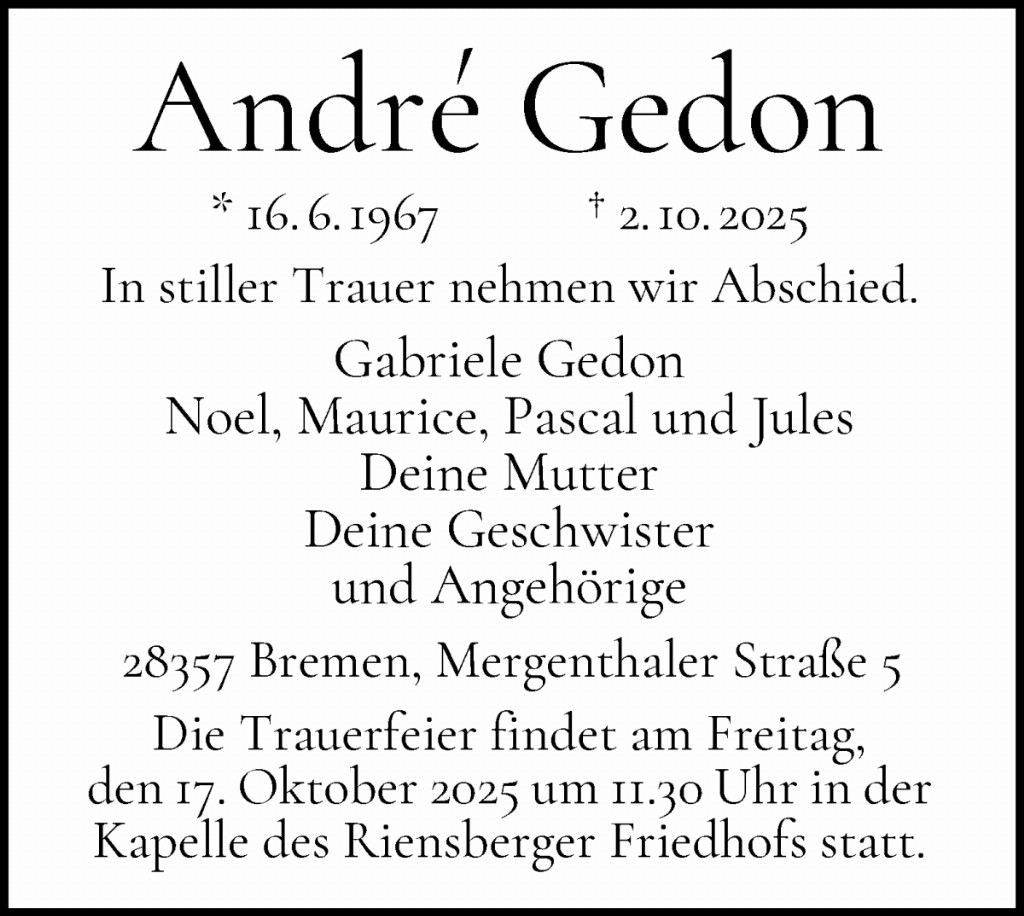 André Gedon

* 16. 6. 1967 † 2. 10. 2025

In stiller Trauer nehmen wir Abschied.

Gabriele Gedon
Noel, Maurice, Pascal und Jules
Deine Mutter
Deine Geschwister
und Angehörige

28357 Bremen, Mergenthaler Straße 5

Die Trauerfeier findet am Freitag, den 17. Oktober 2025 um 11.30 Uhr in der Kapelle des Riensberger Friedhofs statt.